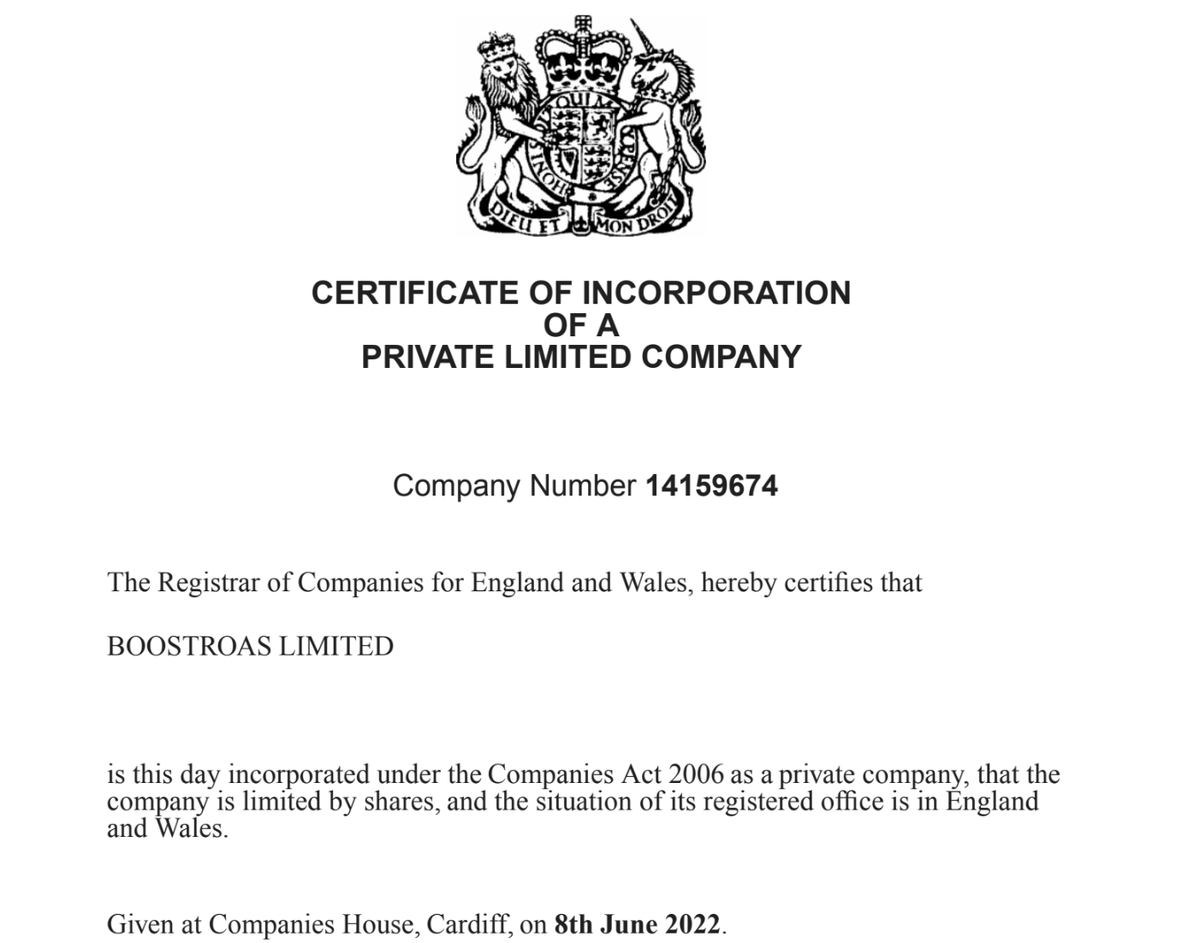 DIEU ET MON DROIT

CERTIFICATE OF INCORPORATION
OF A
PRIVATE LIMITED COMPANY

Company Number 14159674

The Registrar of Companies for England and Wales, hereby certifies that

BOOSTROAS LIMITED

is this day incorporated under the Companies Act 2006 as a private company, that the company is limited by shares, and the situation of its registered office is in England and Wales.

Given at Companies House, Cardiff, on 8th June 2022.